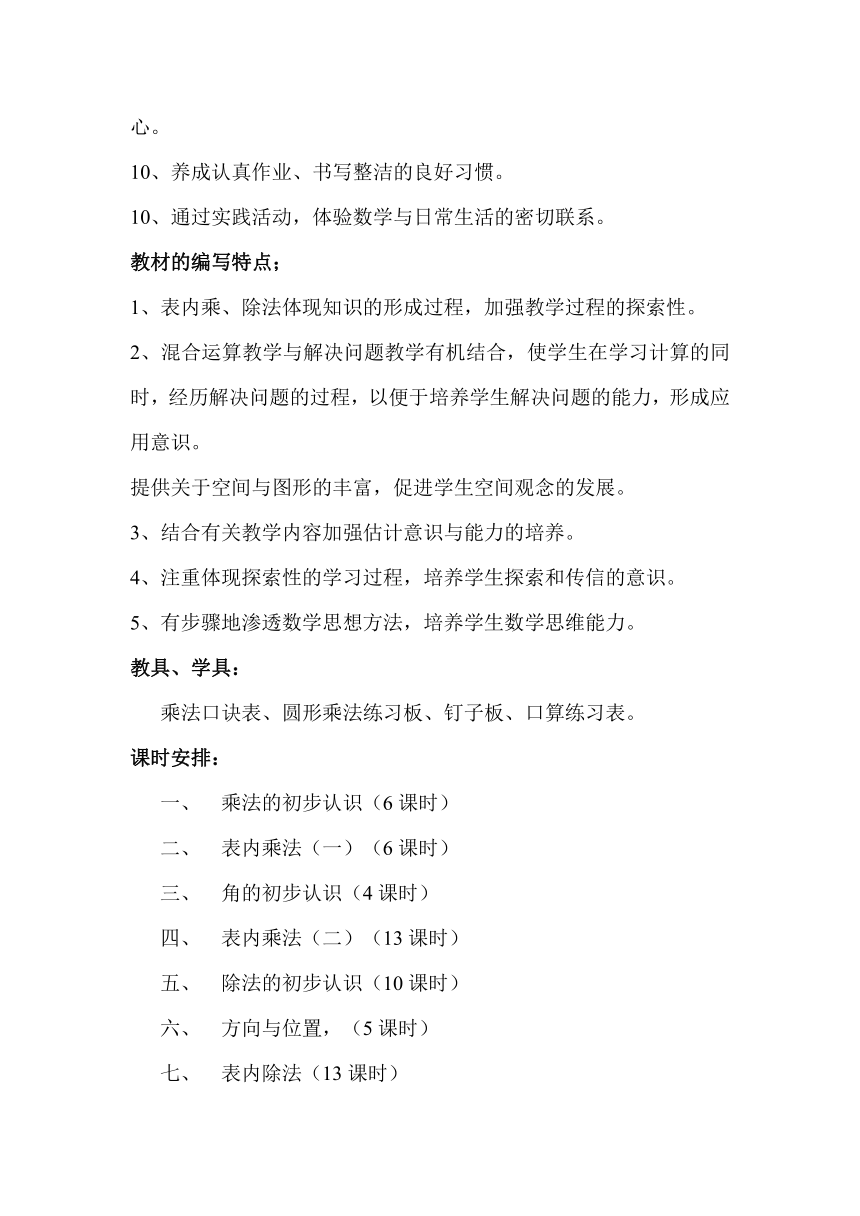 心。

10、养成认真作业、书写整洁的良好习惯。

10、通过实践活动，体验数学与日常生活的密切联系。

教材的编写特点；

1、表内乘、除法体现知识的形成过程，加强教学过程的探索性。

2、混合运算教学与解决问题教学有机结合，使学生在学习计算的同时，经历解决问题的过程，以便于培养学生解决问题的能力，形成应用意识。

提供关于空间与图形的丰富，促进学生空间观念的发展。

3、结合有关教学内容加强估计意识与能力的培养。

4、注重体现探索性的学习过程，培养学生探索和传信的意识。

5、有步骤地渗透数学思想方法，培养学生数学思维能力。

教具、学具：

乘法口诀表、圆形乘法练习板、钉子板、口算练习表。

课时安排：

一、 乘法的初步认识（6 课时）

二、 表内乘法（一）（6 课时）

三、 角的初步认识（4 课时）

四、 表内乘法（二）（13 课时）

五、 除法的初步认识（10 课时）

六、 方向与位置，（5 课时）

七、 表内除法（13 课时）